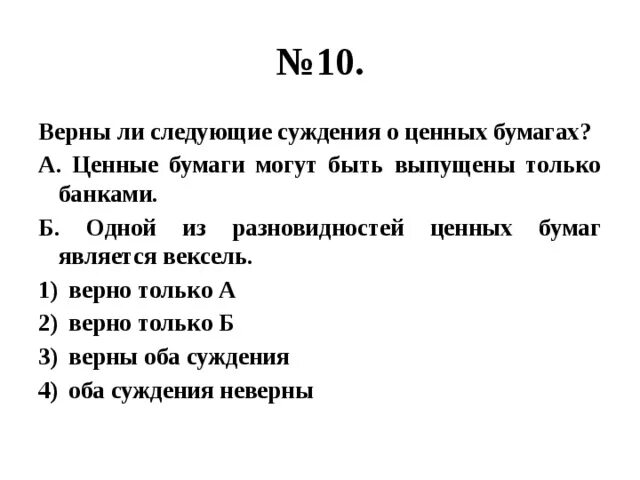 №10.

Верны ли следующие суждения о ценных бумагах?

А. Ценные бумаги могут быть выпущены только банками.

Б. Одной из разновидностей ценных бумаг является вексель.

1) верно только А
2) верно только Б
3) верны оба суждения
4) оба суждения неверны